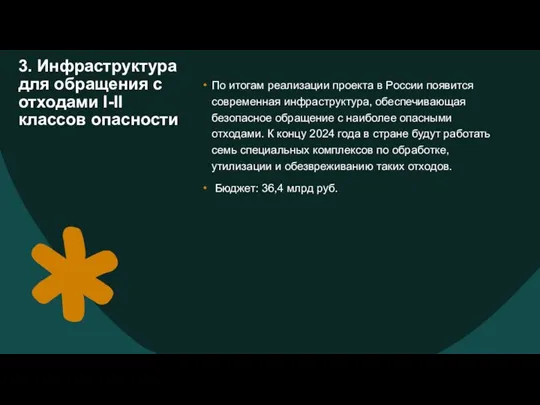 3. Инфраструктура для обращения с отходами I-II классов опасности

• По итогам реализации проекта в России появится современная инфраструктура, обеспечивающая безопасное обращение с наиболее опасными отходами. К концу 2024 года в стране будут работать семь специальных комплексов по обработке, утилизации и обезвреживанию таких отходов.

• Бюджет: 36,4 млрд руб.